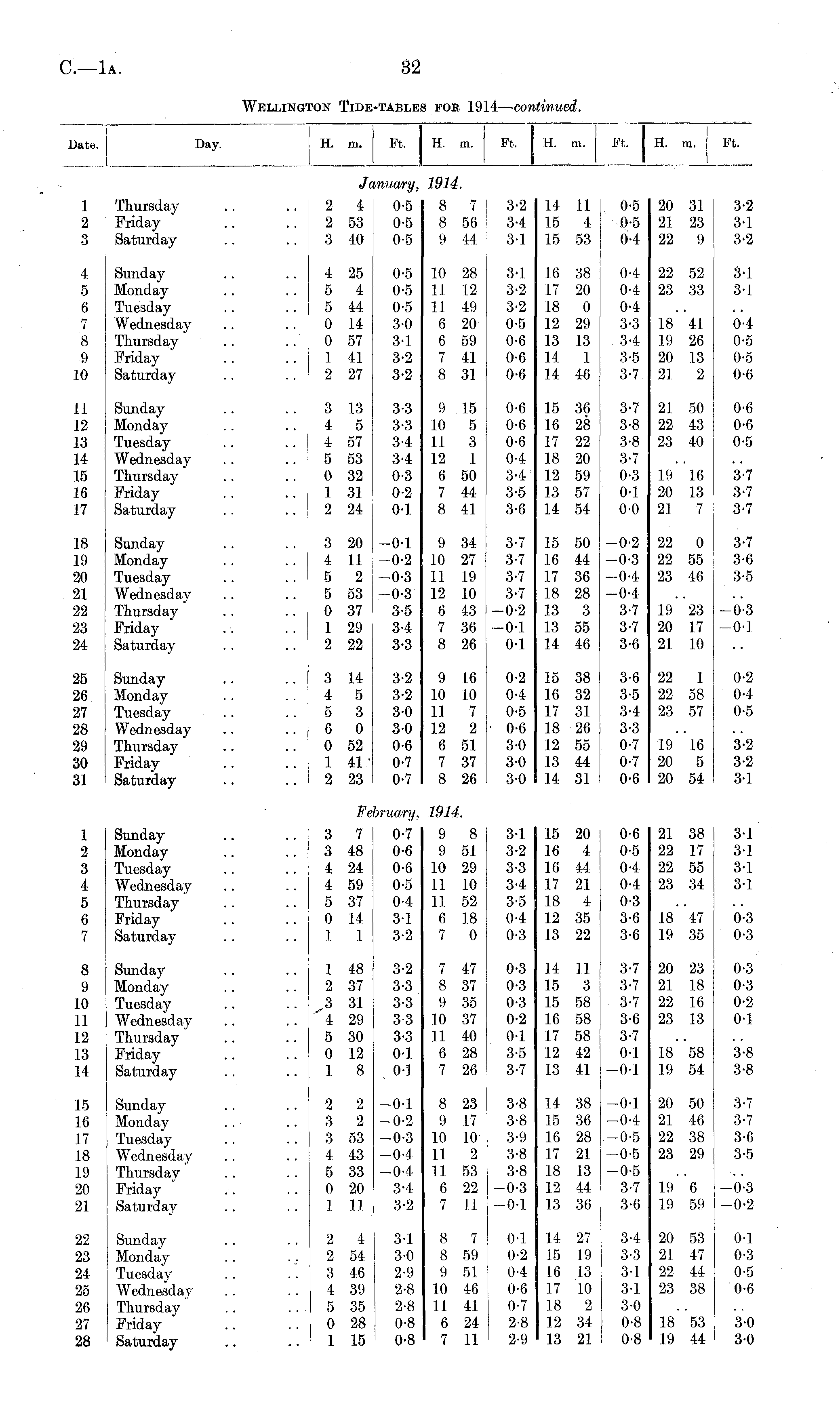 C.—1A. 32

WELLINGTON TIDE-TABLES FOR 1914—continued.

| Date. | Day. | H. m. | Ft. | H. m. | Ft. | H. m. | Ft. | H. m. | Ft. |
|---|---|---|---|---|---|---|---|---|---|
| | | | | January, 1914. | | | | | |
| 1 | Thursday .. .. | 2 4 | 0·5 | 8 7 | 3·2 | 14 11 | 0·5 | 20 31 | 3·2 |
| 2 | Friday .. .. | 2 53 | 0·5 | 8 56 | 3·4 | 15 4 | 0·5 | 21 23 | 3·1 |
| 3 | Saturday .. .. | 3 40 | 0·5 | 9 44 | 3·1 | 15 53 | 0·4 | 22 9 | 3·2 |
| 4 | Sunday .. .. | 4 25 | 0·5 | 10 28 | 3·1 | 16 38 | 0·4 | 22 52 | 3·1 |
| 5 | Monday .. .. | 5 4 | 0·5 | 11 12 | 3·2 | 17 20 | 0·4 | 23 33 | 3·1 |
| 6 | Tuesday .. .. | 5 44 | 0·5 | 11 49 | 3·2 | 18 0 | 0·4 | .. | .. |
| 7 | Wednesday .. .. | 0 14 | 3·0 | 6 20 | 0·5 | 12 29 | 3·3 | 18 41 | 0·4 |
| 8 | Thursday .. .. | 0 57 | 3·1 | 6 59 | 0·6 | 13 13 | 3·4 | 19 26 | 0·5 |
| 9 | Friday .. .. | 1 41 | 3·2 | 7 41 | 0·6 | 14 1 | 3·5 | 20 13 | 0·5 |
| 10 | Saturday .. .. | 2 27 | 3·2 | 8 31 | 0·6 | 14 46 | 3·7 | 21 2 | 0·6 |
| 11 | Sunday .. .. | 3 13 | 3·3 | 9 15 | 0·6 | 15 36 | 3·7 | 21 50 | 0·6 |
| 12 | Monday .. .. | 4 5 | 3·3 | 10 5 | 0·6 | 16 28 | 3·8 | 22 43 | 0·6 |
| 13 | Tuesday .. .. | 4 57 | 3·4 | 11 3 | 0·6 | 17 22 | 3·8 | 23 40 | 0·5 |
| 14 | Wednesday .. .. | 5 53 | 3·4 | 12 1 | 0·4 | 18 20 | 3·7 | .. | .. |
| 15 | Thursday .. .. | 0 32 | 0·3 | 6 50 | 3·4 | 12 59 | 0·3 | 19 16 | 3·7 |
| 16 | Friday .. .. | 1 31 | 0·2 | 7 44 | 3·5 | 13 57 | 0·1 | 20 13 | 3·7 |
| 17 | Saturday .. .. | 2 24 | 0·1 | 8 41 | 3·6 | 14 54 | 0·0 | 21 7 | 3·7 |
| 18 | Sunday .. .. | 3 20 | −0·1 | 9 34 | 3·7 | 15 50 | −0·2 | 22 0 | 3·7 |
| 19 | Monday .. .. | 4 11 | −0·2 | 10 27 | 3·7 | 16 44 | −0·3 | 22 55 | 3·6 |
| 20 | Tuesday .. .. | 5 2 | −0·3 | 11 19 | 3·7 | 17 36 | −0·4 | 23 46 | 3·5 |
| 21 | Wednesday .. .. | 5 53 | −0·3 | 12 10 | 3·7 | 18 28 | −0·4 | .. | .. |
| 22 | Thursday .. .. | 0 37 | 3·5 | 6 43 | −0·2 | 13 3 | 3·7 | 19 23 | −0·3 |
| 23 | Friday .. .. | 1 29 | 3·4 | 7 36 | −0·1 | 13 55 | 3·7 | 20 17 | −0·1 |
| 24 | Saturday .. .. | 2 22 | 3·3 | 8 26 | 0·1 | 14 46 | 3·6 | 21 10 | .. |
| 25 | Sunday .. .. | 3 14 | 3·2 | 9 16 | 0·2 | 15 38 | 3·6 | 22 1 | 0·2 |
| 26 | Monday .. .. | 4 5 | 3·2 | 10 10 | 0·4 | 16 32 | 3·5 | 22 58 | 0·4 |
| 27 | Tuesday .. .. | 5 3 | 3·0 | 11 7 | 0·5 | 17 31 | 3·4 | 23 57 | 0·5 |
| 28 | Wednesday .. .. | 6 0 | 3·0 | 12 2 | 0·6 | 18 26 | 3·3 | .. | .. |
| 29 | Thursday .. .. | 0 52 | 0·6 | 6 51 | 3·0 | 12 55 | 0·7 | 19 16 | 3·2 |
| 30 | Friday .. .. | 1 41 | 0·7 | 7 37 | 3·0 | 13 44 | 0·7 | 20 5 | 3·2 |
| 31 | Saturday .. .. | 2 23 | 0·7 | 8 26 | 3·0 | 14 31 | 0·6 | 20 54 | 3·1 |
| | | | | February, 1914. | | | | | |
| 1 | Sunday .. .. | 3 7 | 0·7 | 9 8 | 3·1 | 15 20 | 0·6 | 21 38 | 3·1 |
| 2 | Monday .. .. | 3 48 | 0·6 | 9 51 | 3·2 | 16 4 | 0·5 | 22 17 | 3·1 |
| 3 | Tuesday .. .. | 4 24 | 0·6 | 10 29 | 3·3 | 16 44 | 0·4 | 22 55 | 3·1 |
| 4 | Wednesday .. .. | 4 59 | 0·5 | 11 10 | 3·4 | 17 21 | 0·4 | 23 34 | 3·1 |
| 5 | Thursday .. .. | 5 37 | 0·4 | 11 52 | 3·5 | 18 4 | 0·3 | .. | .. |
| 6 | Friday .. .. | 0 14 | 3·1 | 6 18 | 0·4 | 12 35 | 3·6 | 18 47 | 0·3 |
| 7 | Saturday .. .. | 1 1 | 3·2 | 7 0 | 0·3 | 13 22 | 3·6 | 19 35 | 0·3 |
| 8 | Sunday .. .. | 1 48 | 3·2 | 7 47 | 0·3 | 14 11 | 3·7 | 20 23 | 0·3 |
| 9 | Monday .. .. | 2 37 | 3·3 | 8 37 | 0·3 | 15 3 | 3·7 | 21 18 | 0·3 |
| 10 | Tuesday .. .. | 3 31 | 3·3 | 9 35 | 0·3 | 15 58 | 3·7 | 22 16 | 0·2 |
| 11 | Wednesday .. .. | 4 29 | 3·3 | 10 37 | 0·2 | 16 58 | 3·6 | 23 13 | 0·1 |
| 12 | Thursday .. .. | 5 30 | 3·3 | 11 40 | 0·1 | 17 58 | 3·7 | .. | .. |
| 13 | Friday .. .. | 0 12 | 0·1 | 6 28 | 3·5 | 12 42 | 0·1 | 18 58 | 3·8 |
| 14 | Saturday .. .. | 1 8 | 0·1 | 7 26 | 3·7 | 13 41 | −0·1 | 19 54 | 3·8 |
| 15 | Sunday .. .. | 2 2 | −0·1 | 8 23 | 3·8 | 14 38 | −0·1 | 20 50 | 3·7 |
| 16 | Monday .. .. | 3 2 | −0·2 | 9 17 | 3·8 | 15 36 | −0·4 | 21 46 | 3·7 |
| 17 | Tuesday .. .. | 3 53 | −0·3 | 10 10 | 3·9 | 16 28 | −0·5 | 22 38 | 3·6 |
| 18 | Wednesday .. .. | 4 43 | −0·4 | 11 2 | 3·8 | 17 21 | −0·5 | 23 29 | 3·5 |
| 19 | Thursday .. .. | 5 33 | −0·4 | 11 53 | 3·8 | 18 13 | −0·5 | .. | .. |
| 20 | Friday .. .. | 0 20 | 3·4 | 6 22 | −0·3 | 12 44 | 3·7 | 19 6 | −0·3 |
| 21 | Saturday .. .. | 1 11 | 3·2 | 7 11 | −0·1 | 13 36 | 3·6 | 19 59 | −0·2 |
| 22 | Sunday .. .. | 2 4 | 3·1 | 8 7 | 0·1 | 14 27 | 3·4 | 20 53 | 0·1 |
| 23 | Monday .. .. | 2 54 | 3·0 | 8 59 | 0·2 | 15 19 | 3·3 | 21 47 | 0·3 |
| 24 | Tuesday .. .. | 3 46 | 2·9 | 9 51 | 0·4 | 16 13 | 3·1 | 22 44 | 0·5 |
| 25 | Wednesday .. .. | 4 39 | 2·8 | 10 46 | 0·6 | 17 10 | 3·1 | 23 38 | 0·6 |
| 26 | Thursday .. .. | 5 35 | 2·8 | 11 41 | 0·7 | 18 2 | 3·0 | .. | .. |
| 27 | Friday .. .. | 0 28 | 0·8 | 6 24 | 2·8 | 12 34 | 0·8 | 18 53 | 3·0 |
| 28 | Saturday .. .. | 1 15 | 0·8 | 7 11 | 2·9 | 13 21 | 0·8 | 19 44 | 3·0 |